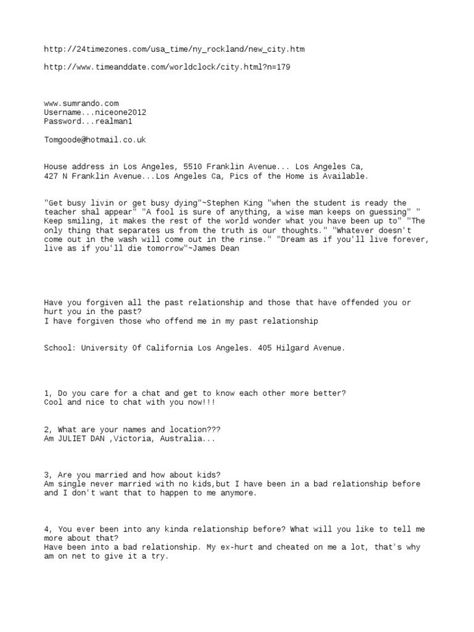 http://24timezones.com/usa_time/ny_rockland/new_city.htm

http://www.timeanddate.com/worldclock/city.html?n=179

www.sumrando.com
Username...niceone2012
Password...realman1

Tomgoode@hotmail.co.uk

House address in Los Angeles, 5510 Franklin Avenue... Los Angeles Ca,
427 N Franklin Avenue...Los Angeles Ca, Pics of the Home is Available.

"Get busy livin or get busy dying"~Stephen King "when the student is ready the teacher shal appear" "A fool is sure of anything, a wise man keeps on guessing" " Keep smiling, it makes the rest of the world wonder what you have been up to" "The only thing that separates us from the truth is our thoughts." "Whatever doesn't come out in the wash will come out in the rinse." "Dream as if you'll live forever, live as if you'll die tomorrow"~James Dean

Have you forgiven all the past relationship and those that have offended you or hurt you in the past?
I have forgiven those who offend me in my past relationship

School: University Of California Los Angeles. 405 Hilgard Avenue.

1, Do you care for a chat and get to know each other more better?
Cool and nice to chat with you now!!!

2, What are your names and location???
Am JULIET DAN ,Victoria, Australia...

3, Are you married and how about kids?
Am single never married with no kids,but I have been in a bad relationship before and I don't want that to happen to me anymore.

4, You ever been into any kinda relationship before? What will you like to tell me more about that?
Have been into a bad relationship. My ex-hurt and cheated on me a lot, that's why am on net to give it a try.